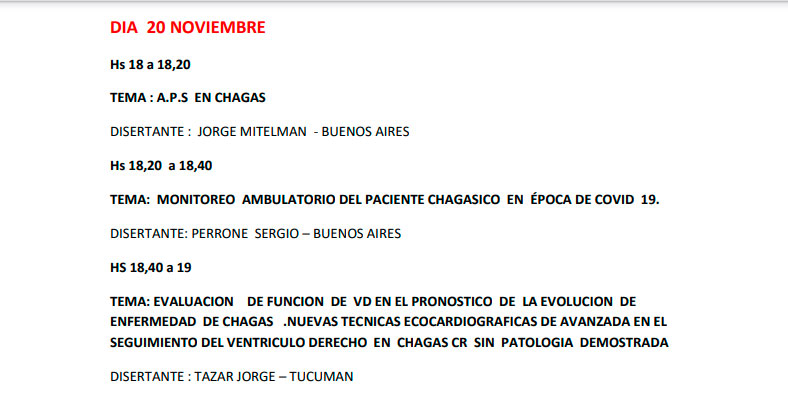 DIA 20 NOVIEMBRE

Hs 18 a 18,20

TEMA : A.P.S EN CHAGAS

DISERTANTE : JORGE MITELMAN - BUENOS AIRES

Hs 18,20 a 18,40

TEMA: MONITOREO AMBULATORIO DEL PACIENTE CHAGASICO EN ÉPOCA DE COVID 19.

DISERTANTE: PERRONE SERGIO – BUENOS AIRES

HS 18,40 a 19

TEMA: EVALUACION DE FUNCION DE VD EN EL PRONOSTICO DE LA EVOLUCION DE ENFERMEDAD DE CHAGAS .NUEVAS TECNICAS ECOCARDIOGRAFICAS DE AVANZADA EN EL SEGUIMIENTO DEL VENTRICULO DERECHO EN CHAGAS CR SIN PATOLOGIA DEMOSTRADA

DISERTANTE : TAZAR JORGE – TUCUMAN